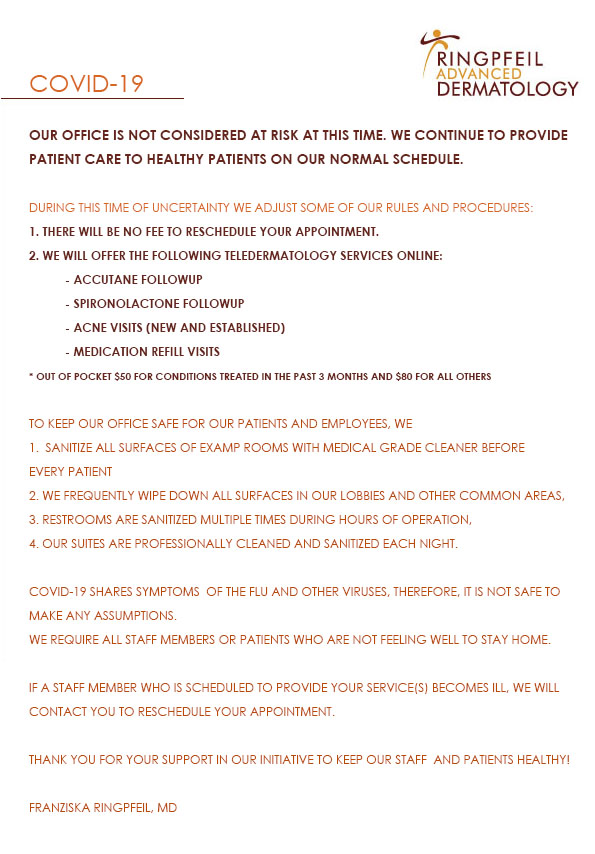 RINGPFEIL
ADVANCED
DERMATOLOGY

COVID-19

OUR OFFICE IS NOT CONSIDERED AT RISK AT THIS TIME. WE CONTINUE TO PROVIDE PATIENT CARE TO HEALTHY PATIENTS ON OUR NORMAL SCHEDULE.

DURING THIS TIME OF UNCERTAINTY WE ADJUST SOME OF OUR RULES AND PROCEDURES:
1. THERE WILL BE NO FEE TO RESCHEDULE YOUR APPOINTMENT.
2. WE WILL OFFER THE FOLLOWING TELEDERMATOLOGY SERVICES ONLINE:
- ACCUTANE FOLLOWUP
- SPIRONOLACTONE FOLLOWUP
- ACNE VISITS (NEW AND ESTABLISHED)
- MEDICATION REFILL VISITS
* OUT OF POCKET $50 FOR CONDITIONS TREATED IN THE PAST 3 MONTHS AND $80 FOR ALL OTHERS

TO KEEP OUR OFFICE SAFE FOR OUR PATIENTS AND EMPLOYEES, WE
1. SANITIZE ALL SURFACES OF EXAMP ROOMS WITH MEDICAL GRADE CLEANER BEFORE EVERY PATIENT
2. WE FREQUENTLY WIPE DOWN ALL SURFACES IN OUR LOBBIES AND OTHER COMMON AREAS,
3. RESTROOMS ARE SANITIZED MULTIPLE TIMES DURING HOURS OF OPERATION,
4. OUR SUITES ARE PROFESSIONALLY CLEANED AND SANITIZED EACH NIGHT.

COVID-19 SHARES SYMPTOMS OF THE FLU AND OTHER VIRUSES, THEREFORE, IT IS NOT SAFE TO MAKE ANY ASSUMPTIONS.
WE REQUIRE ALL STAFF MEMBERS OR PATIENTS WHO ARE NOT FEELING WELL TO STAY HOME.

IF A STAFF MEMBER WHO IS SCHEDULED TO PROVIDE YOUR SERVICE(S) BECOMES ILL, WE WILL CONTACT YOU TO RESCHEDULE YOUR APPOINTMENT.

THANK YOU FOR YOUR SUPPORT IN OUR INITIATIVE TO KEEP OUR STAFF AND PATIENTS HEALTHY!

FRANZISKA RINGPFEIL, MD